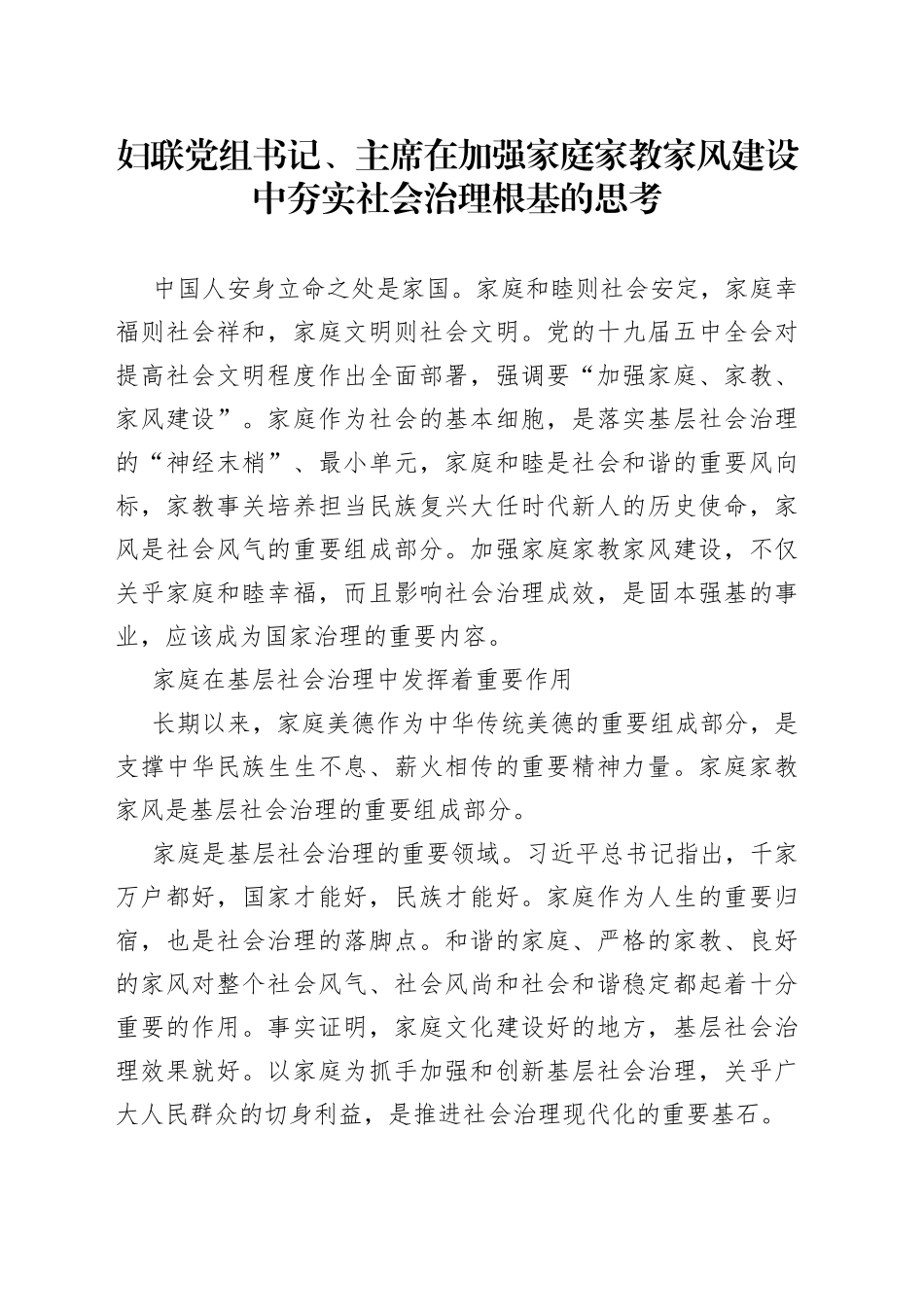 妇联党组书记、主席在加强家庭家教家风建设中夯实社会治理根基的思考

中国人安身立命之处是家国。家庭和睦则社会安定，家庭幸福则社会祥和，家庭文明则社会文明。党的十九届五中全会对提高社会文明程度作出全面部署，强调要“加强家庭、家教、家风建设”。家庭作为社会的基本细胞，是落实基层社会治理的“神经末梢”、最小单元，家庭和睦是社会和谐的重要风向标，家教事关培养担当民族复兴大任时代新人的历史使命，家风是社会风气的重要组成部分。加强家庭家教家风建设，不仅关乎家庭和睦幸福，而且影响社会治理成效，是固本强基的事业，应该成为国家治理的重要内容。

家庭在基层社会治理中发挥着重要作用

长期以来，家庭美德作为中华传统美德的重要组成部分，是支撑中华民族生生不息、薪火相传的重要精神力量。家庭家教家风是基层社会治理的重要组成部分。

家庭是基层社会治理的重要领域。习近平总书记指出，千家万户都好，国家才能好，民族才能好。家庭作为人生的重要归宿，也是社会治理的落脚点。和谐的家庭、严格的家教、良好的家风对整个社会风气、社会风尚和社会和谐稳定都起着十分重要的作用。事实证明，家庭文化建设好的地方，基层社会治理效果就好。以家庭为抓手加强和创新基层社会治理，关乎广大人民群众的切身利益，是推进社会治理现代化的重要基石。